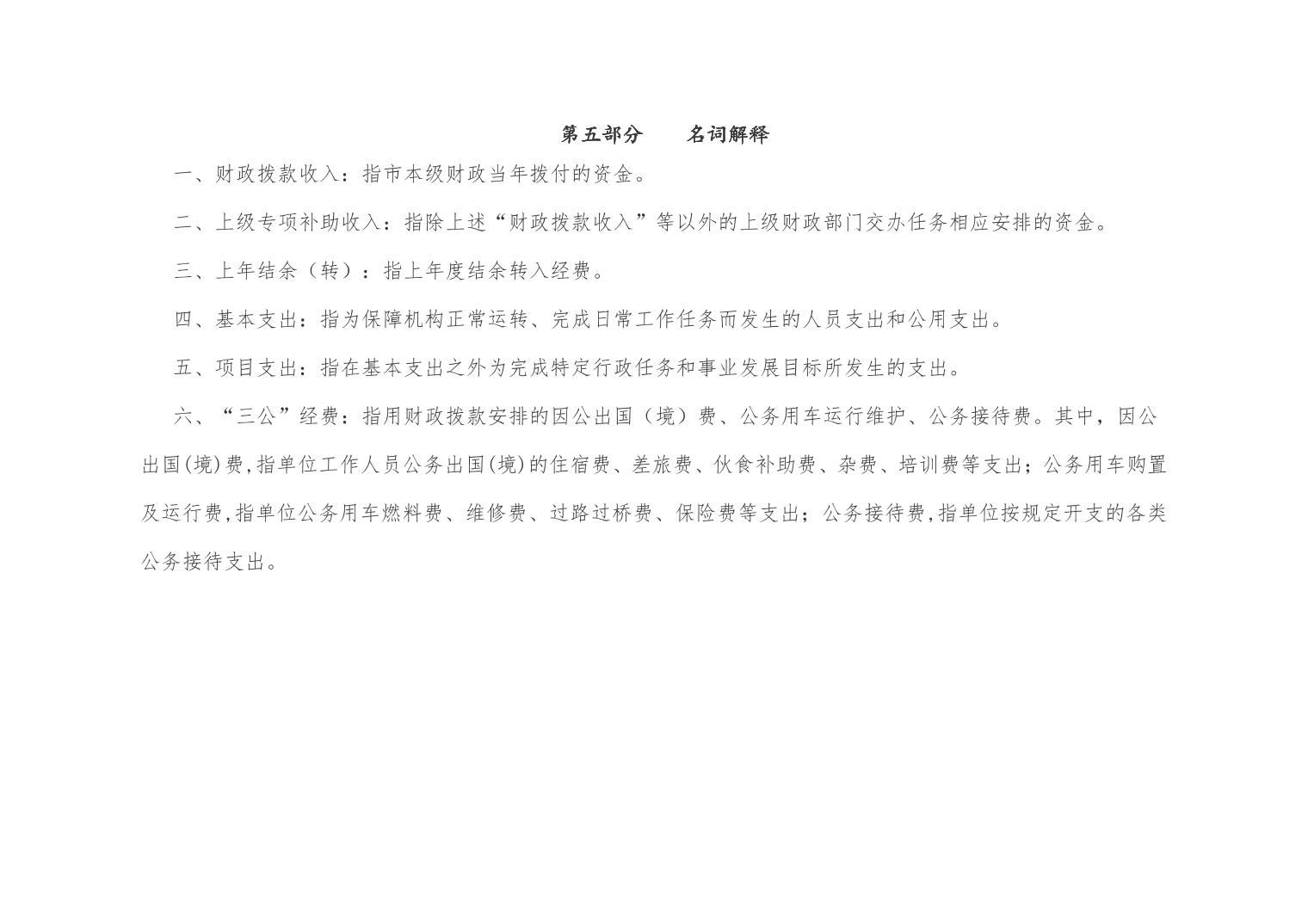 第五部分　　名词解释

一、财政拨款收入：指市本级财政当年拨付的资金。

二、上级专项补助收入：指除上述“财政拨款收入”等以外的上级财政部门交办任务相应安排的资金。

三、上年结余（转）：指上年度结余转入经费。

四、基本支出：指为保障机构正常运转、完成日常工作任务而发生的人员支出和公用支出。

五、项目支出：指在基本支出之外为完成特定行政任务和事业发展目标所发生的支出。

六、“三公”经费：指用财政拨款安排的因公出国（境）费、公务用车运行维护、公务接待费。其中，因公出国(境)费,指单位工作人员公务出国(境)的住宿费、差旅费、伙食补助费、杂费、培训费等支出；公务用车购置及运行费,指单位公务用车燃料费、维修费、过路过桥费、保险费等支出；公务接待费,指单位按规定开支的各类公务接待支出。